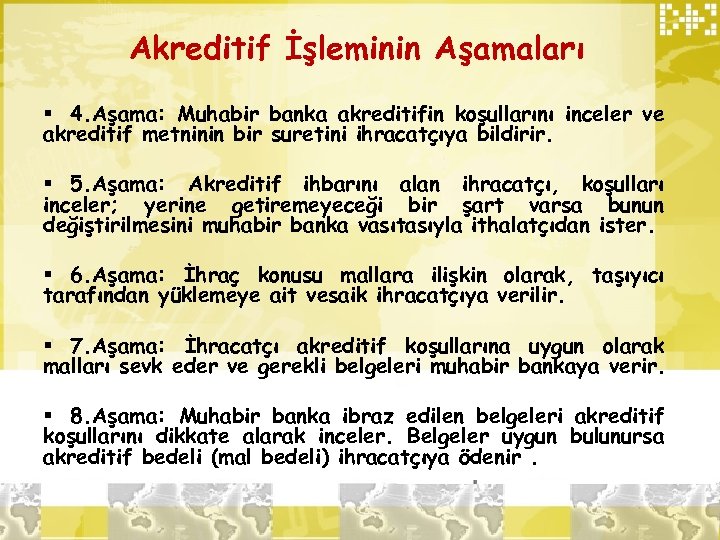 Akreditif İşleminin Aşamaları

▪ 4.Aşama: Muhabir banka akreditifin koşullarını inceler ve akreditif metninin bir suretini ihracatçıya bildirir.

▪ 5.Aşama: Akreditif ihbarını alan ihracatçı, koşulları inceler; yerine getiremeyeceği bir şart varsa bunun değiştirilmesini muhabir banka vasıtasıyla ithalatçıdan ister.

▪ 6.Aşama: İhraç konusu mallara ilişkin olarak, taşıyıcı tarafından yüklemeye ait vesaik ihracatçıya verilir.

▪ 7.Aşama: İhracatçı akreditif koşullarına uygun olarak malları sevk eder ve gerekli belgeleri muhabir bankaya verir.

▪ 8.Aşama: Muhabir banka ibraz edilen belgeleri akreditif koşullarını dikkate alarak inceler. Belgeler uygun bulunursa akreditif bedeli (mal bedeli) ihracatçıya ödenir .